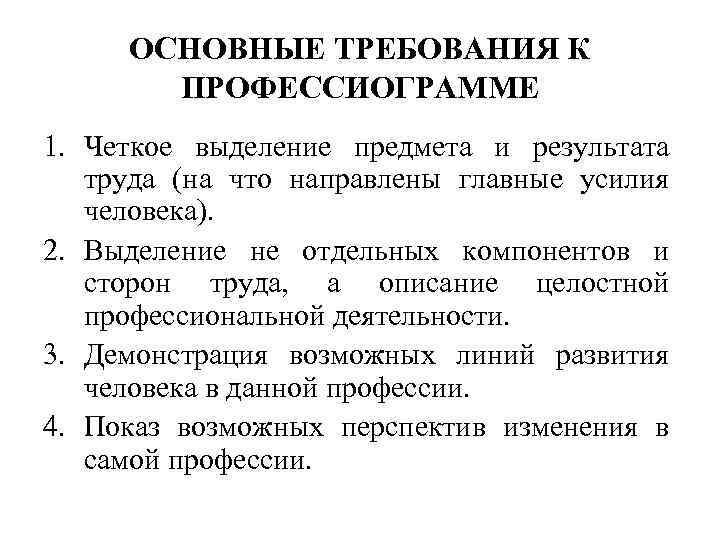 ОСНОВНЫЕ ТРЕБОВАНИЯ К ПРОФЕССИОГРАММЕ

1. Четкое выделение предмета и результата труда (на что направлены главные усилия человека).
2. Выделение не отдельных компонентов и сторон труда, а описание целостной профессиональной деятельности.
3. Демонстрация возможных линий развития человека в данной профессии.
4. Показ возможных перспектив изменения в самой профессии.